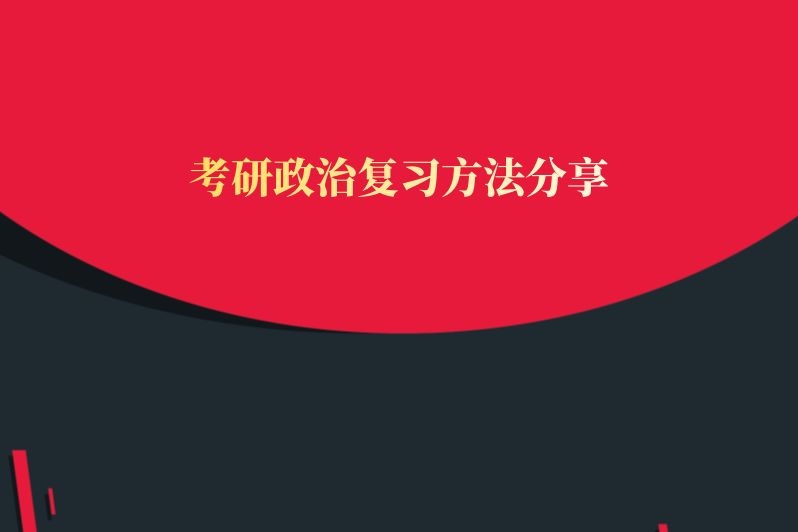 考研政治复习方法分享